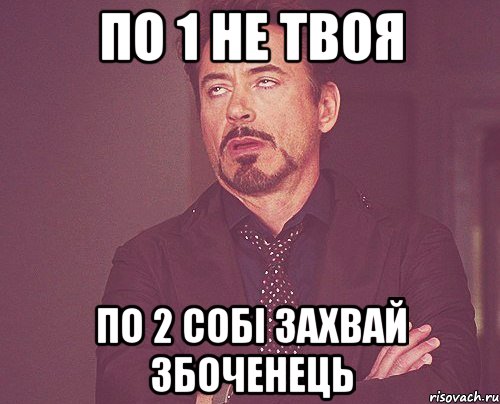 ПО 1 НЕ ТВОЯ

ПО 2 СОБІ ЗАХВАЙ ЗБОЧЕНЕЦЬ

risovach.ru